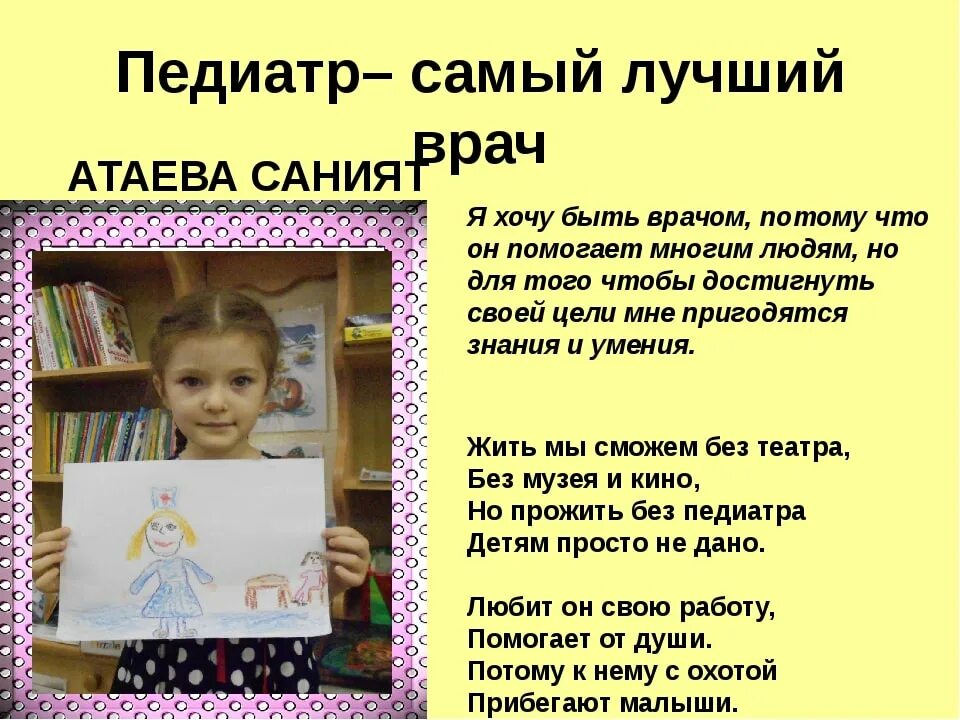 Педиатр– самый лучший врач

АТАЕВА САНИЯТ

Я хочу быть врачом, потому что он помогает многим людям, но для того чтобы достигнуть своей цели мне пригодятся знания и умения.

Жить мы сможем без театра,
Без музея и кино,
Но прожить без педиатра
Детям просто не дано.

Любит он свою работу,
Помогает от души.
Потому к нему с охотой
Прибегают малыши.